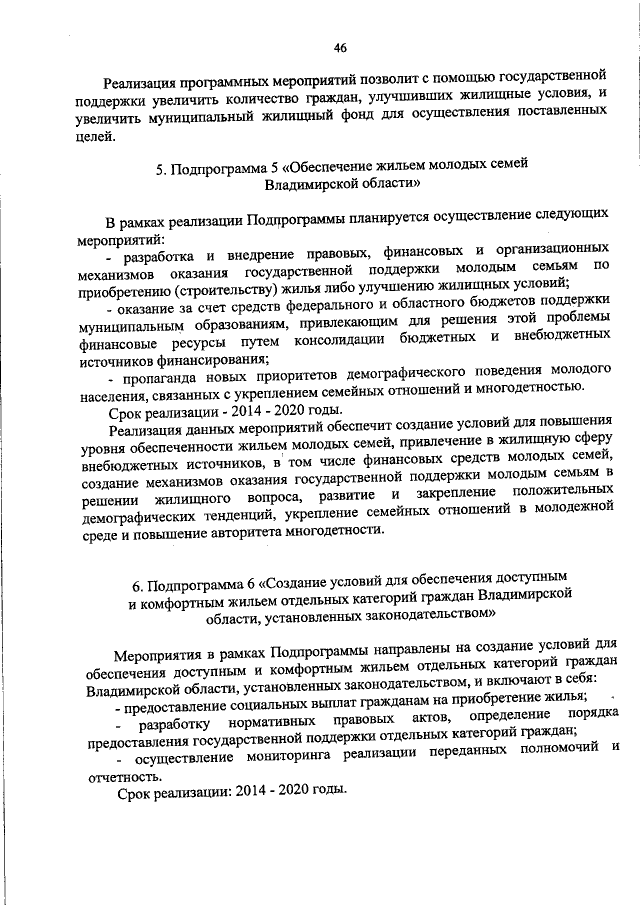 46

Реализация программных мероприятий позволит с помощью государственной поддержки увеличить количество граждан, улучшивших жилищные условия, и увеличить муниципальный жилищный фонд для осуществления поставленных целей.

5. Подпрограмма 5 «Обеспечение жильем молодых семей Владимирской области»

В рамках реализации Подпрограммы планируется осуществление следующих мероприятий:
- разработка и внедрение правовых, финансовых и организационных механизмов оказания государственной поддержки молодым семьям по приобретению (строительству) жилья либо улучшению жилищных условий;
- оказание за счет средств федерального и областного бюджетов поддержки муниципальным образованиям, привлекающим для решения этой проблемы финансовые ресурсы путем консолидации бюджетных и внебюджетных источников финансирования;
- пропаганда новых приоритетов демографического поведения молодого населения, связанных с укреплением семейных отношений и многодетностью.
Срок реализации - 2014 - 2020 годы.
Реализация данных мероприятий обеспечит создание условий для повышения уровня обеспеченности жильем молодых семей, привлечение в жилищную сферу внебюджетных источников, в том числе финансовых средств молодых семей, создание механизмов оказания государственной поддержки молодым семьям в решении жилищного вопроса, развитие и закрепление положительных демографических тенденций, укрепление семейных отношений в молодежной среде и повышение авторитета многодетности.

6. Подпрограмма 6 «Создание условий для обеспечения доступным и комфортным жильем отдельных категорий граждан Владимирской области, установленных законодательством»

Мероприятия в рамках Подпрограммы направлены на создание условий для обеспечения доступным и комфортным жильем отдельных категорий граждан Владимирской области, установленных законодательством, и включают в себя:
- предоставление социальных выплат гражданам на приобретение жилья;
- разработку нормативных правовых актов, определение порядка предоставления государственной поддержки отдельных категорий граждан;
- осуществление мониторинга реализации переданных полномочий и отчетность.
Срок реализации: 2014 - 2020 годы.